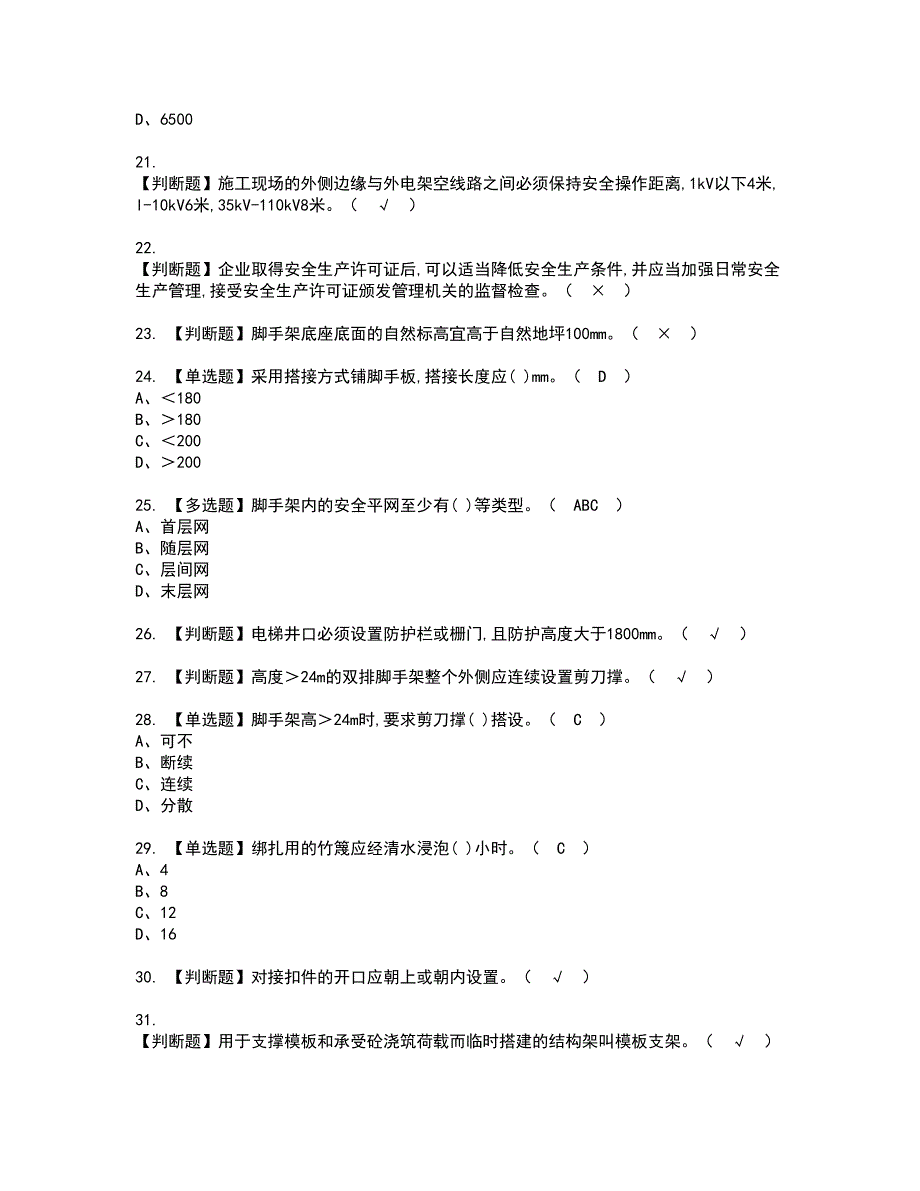 D、6500

21.
【判断题】施工现场的外侧边缘与外电架空线路之间必须保持安全操作距离,1kV以下4米,l-10kV6米,35kV-110kV8米。（ √ ）

22.
【判断题】企业取得安全生产许可证后,可以适当降低安全生产条件,并应当加强日常安全生产管理,接受安全生产许可证颁发管理机关的监督检查。（ × ）

23. 【判断题】脚手架底座底面的自然标高宜高于自然地坪100mm。（ × ）

24. 【单选题】采用搭接方式铺脚手板,搭接长度应( )mm。（ D ）
A、＜180
B、＞180
C、＜200
D、＞200

25. 【多选题】脚手架内的安全平网至少有( )等类型。（ ABC ）
A、首层网
B、随层网
C、层间网
D、末层网

26. 【判断题】电梯井口必须设置防护栏或栅门,且防护高度大于1800mm。（ √ ）

27. 【判断题】高度＞24m的双排脚手架整个外侧应连续设置剪刀撑。（ √ ）

28. 【单选题】脚手架高＞24m时,要求剪刀撑( )搭设。（ C ）
A、可不
B、断续
C、连续
D、分散

29. 【单选题】绑扎用的竹篾应经清水浸泡( )小时。（ C ）
A、4
B、8
C、12
D、16

30. 【判断题】对接扣件的开口应朝上或朝内设置。（ √ ）

31.
【判断题】用于支撑模板和承受砼浇筑荷载而临时搭建的结构架叫模板支架。（ √ ）